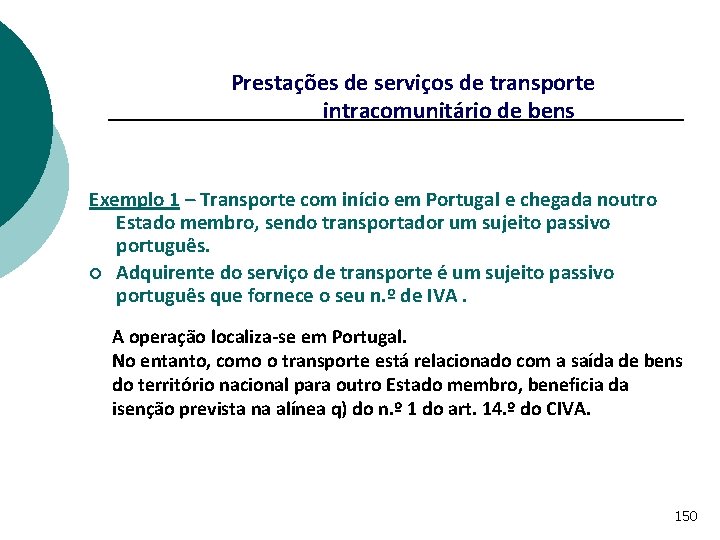 Prestações de serviços de transporte intracomunitário de bens

Exemplo 1 – Transporte com início em Portugal e chegada noutro Estado membro, sendo transportador um sujeito passivo português.

○ Adquirente do serviço de transporte é um sujeito passivo português que fornece o seu n.º de IVA .

A operação localiza-se em Portugal.
No entanto, como o transporte está relacionado com a saída de bens do território nacional para outro Estado membro, beneficia da isenção prevista na alínea q) do n.º 1 do art. 14.º do CIVA.

150